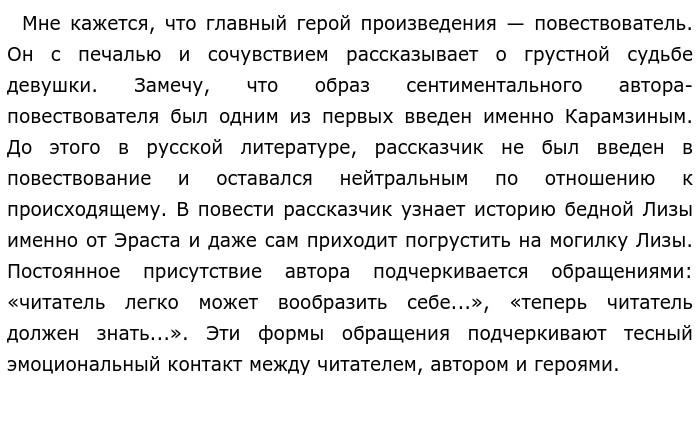 Мне кажется, что главный герой произведения — повествователь. Он с печалью и сочувствием рассказывает о грустной судьбе девушки. Замечу, что образ сентиментального автора-повествователя был одним из первых введен именно Карамзиным. До этого в русской литературе, рассказчик не был введен в повествование и оставался нейтральным по отношению к происходящему. В повести рассказчик узнает историю бедной Лизы именно от Эраста и даже сам приходит погрустить на могилку Лизы. Постоянное присутствие автора подчеркивается обращениями: «читатель легко может вообразить себе...», «теперь читатель должен знать...». Эти формы обращения подчеркивают тесный эмоциональный контакт между читателем, автором и героями.